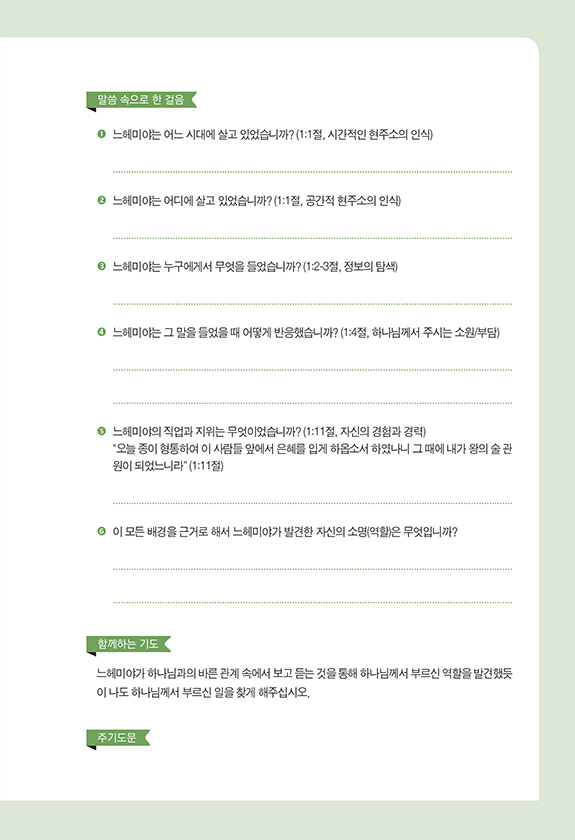 말씀 속으로 한 걸음

❶ 느헤미야는 어느 시대에 살고 있었습니까? (1:1절, 시간적인 현주소의 인식)

❷ 느헤미야는 어디에 살고 있었습니까? (1:1절, 공간적 현주소의 인식)

❸ 느헤미야는 누구에게서 무엇을 들었습니까? (1:2-3절, 정보의 탐색)

❹ 느헤미야는 그 말을 들었을 때 어떻게 반응했습니까? (1:4절, 하나님께서 주시는 소원/부담)

❺ 느헤미야의 직업과 지위는 무엇이었습니까? (1:11절, 자신의 경험과 경력)
"오늘 종이 형통하여 이 사람들 앞에서 은혜를 입게 하옵소서 하였나니 그 때에 내가 왕의 술 관원이 되었느니라" (1:11절)

❻ 이 모든 배경을 근거로 해서 느헤미야가 발견한 자신의 소명(역할)은 무엇입니까?

함께하는 기도

느헤미야가 하나님과의 바른 관계 속에서 보고 듣는 것을 통해 하나님께서 부르신 역할을 발견했듯이 나도 하나님께서 부르신 일을 찾게 해주십시오.

주기도문